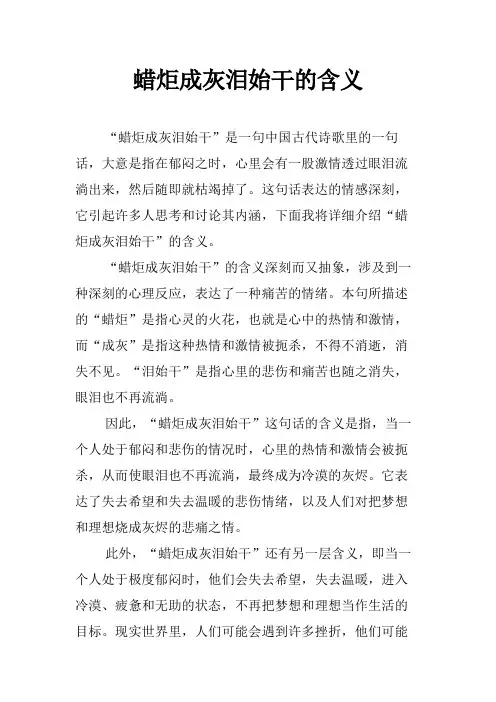 蜡炬成灰泪始干的含义

“蜡炬成灰泪始干”是一句中国古代诗歌里的一句话，大意是指在郁闷之时，心里会有一股激情透过眼泪流淌出来，然后随即就枯竭掉了。这句话表达的情感深刻，它引起许多人思考和讨论其内涵，下面我将详细介绍“蜡炬成灰泪始干”的含义。

“蜡炬成灰泪始干”的含义深刻而又抽象，涉及到一种深刻的心理反应，表达了一种痛苦的情绪。本句所描述的“蜡炬”是指心灵的火花，也就是心中的热情和激情，而“成灰”是指这种热情和激情被扼杀，不得不消逝，消失不见。“泪始干”是指心里的悲伤和痛苦也随之消失，眼泪也不再流淌。

因此，“蜡炬成灰泪始干”这句话的含义是指，当一个人处于郁闷和悲伤的情况时，心里的热情和激情会被扼杀，从而使眼泪也不再流淌，最终成为冷漠的灰烬。它表达了失去希望和失去温暖的悲伤情绪，以及人们对把梦想和理想烧成灰烬的悲痛之情。

此外，“蜡炬成灰泪始干”还有另一层含义，即当一个人处于极度郁闷时，他们会失去希望，失去温暖，进入冷漠、疲惫和无助的状态，不再把梦想和理想当作生活的目标。现实世界里，人们可能会遇到许多挫折，他们可能